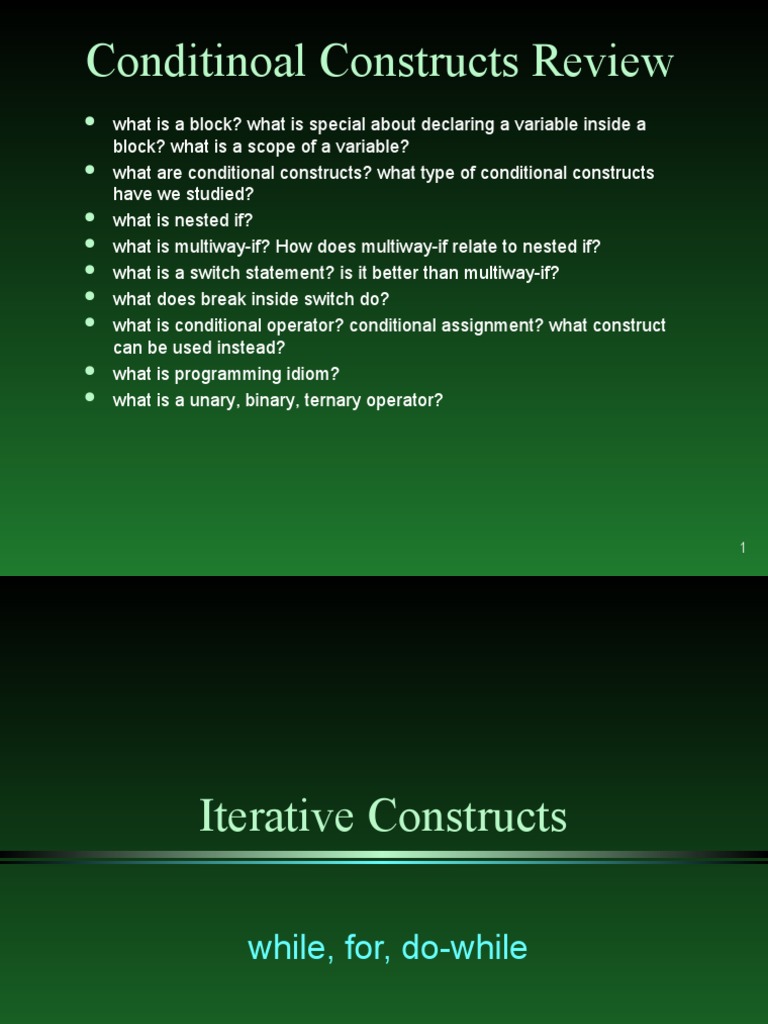 Conditinoal Constructs Review

- what is a block? what is special about declaring a variable inside a block? what is a scope of a variable?
- what are conditional constructs? what type of conditional constructs have we studied?
- what is nested if?
- what is multiway-if? How does multiway-if relate to nested if?
- what is a switch statement? is it better than multiway-if?
- what does break inside switch do?
- what is conditional operator? conditional assignment? what construct can be used instead?
- what is programming idiom?
- what is a unary, binary, ternary operator?

1

Iterative Constructs

while, for, do-while